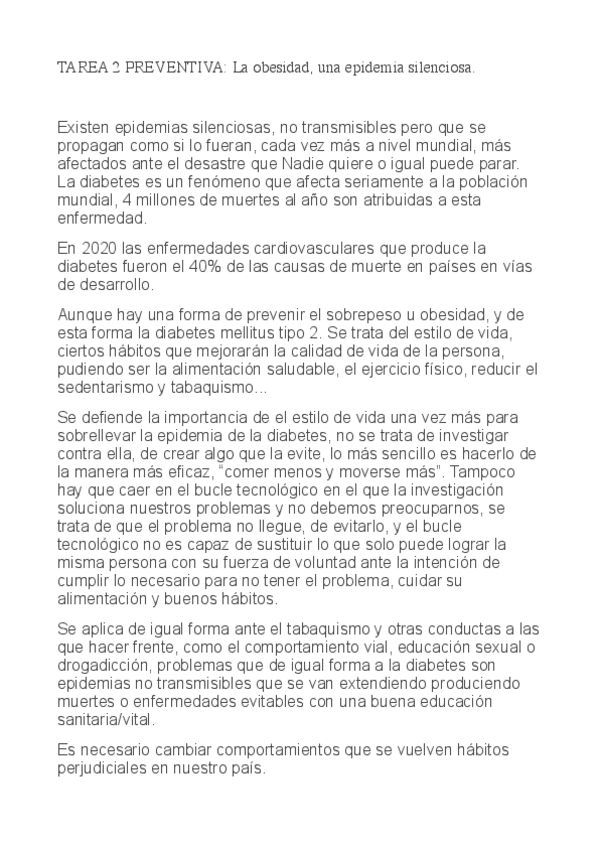 TAREA 2 PREVENTIVA: La obesidad, una epidemia silenciosa.

Existen epidemias silenciosas, no transmisibles pero que se propagan como si lo fueran, cada vez más a nivel mundial, más afectados ante el desastre que Nadie quiere o igual puede parar. La diabetes es un fenómeno que afecta seriamente a la población mundial, 4 millones de muertes al año son atribuidas a esta enfermedad.

En 2020 las enfermedades cardiovasculares que produce la diabetes fueron el 40% de las causas de muerte en países en vías de desarrollo.

Aunque hay una forma de prevenir el sobrepeso u obesidad, y de esta forma la diabetes mellitus tipo 2. Se trata del estilo de vida, ciertos hábitos que mejorarán la calidad de vida de la persona, pudiendo ser la alimentación saludable, el ejercicio físico, reducir el sedentarismo y tabaquismo...

Se defiende la importancia de el estilo de vida una vez más para sobrellevar la epidemia de la diabetes, no se trata de investigar contra ella, de crear algo que la evite, lo más sencillo es hacerlo de la manera más eficaz, "comer menos y moverse más". Tampoco hay que caer en el bucle tecnológico en el que la investigación soluciona nuestros problemas y no debemos preocuparnos, se trata de que el problema no llegue, de evitarlo, y el bucle tecnológico no es capaz de sustituir lo que solo puede lograr la misma persona con su fuerza de voluntad ante la intención de cumplir lo necesario para no tener el problema, cuidar su alimentación y buenos hábitos.

Se aplica de igual forma ante el tabaquismo y otras conductas a las que hacer frente, como el comportamiento vial, educación sexual o drogadicción, problemas que de igual forma a la diabetes son epidemias no transmisibles que se van extendiendo produciendo muertes o enfermedades evitables con una buena educación sanitaria/vital.

Es necesario cambiar comportamientos que se vuelven hábitos perjudiciales en nuestro país.